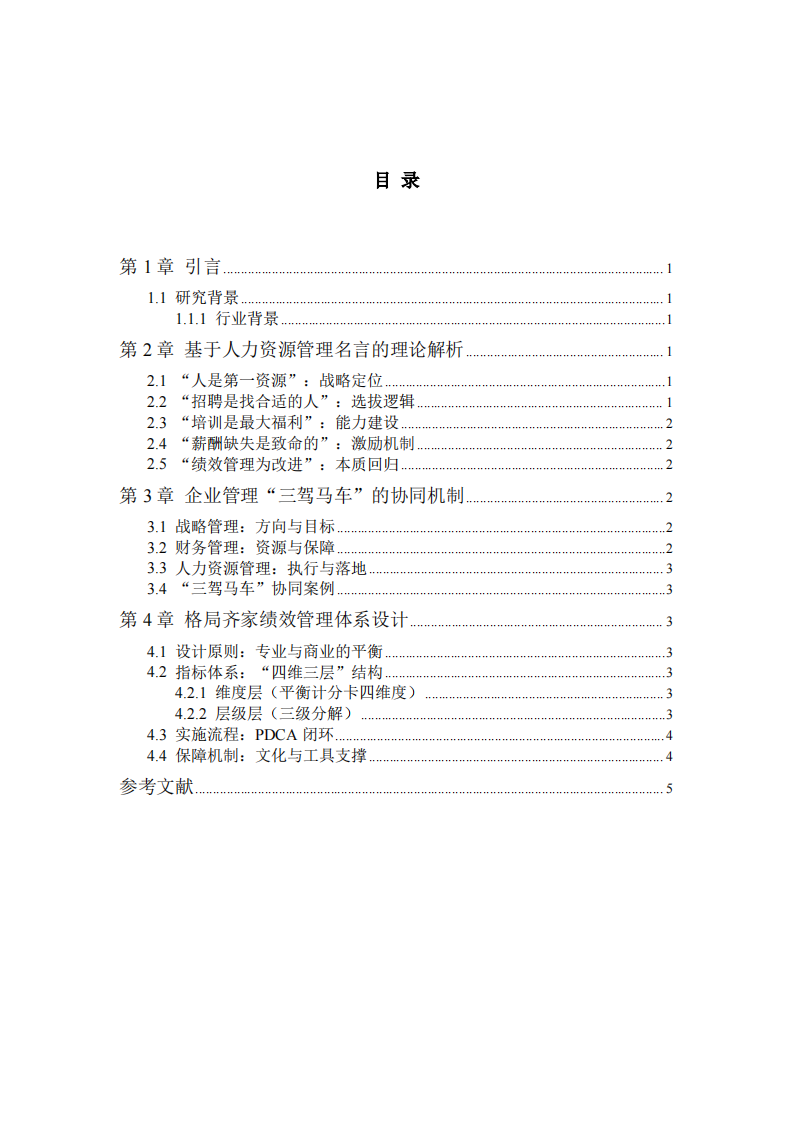 目 录

第1章 引言 1
1.1 研究背景 1
1.1.1 行业背景 1
第2章 基于人力资源管理名言的理论解析 1
2.1 “人是第一资源”：战略定位 1
2.2 “招聘是找合适的人”：选拔逻辑 1
2.3 “培训是最大福利”：能力建设 2
2.4 “薪酬缺失是致命的”：激励机制 2
2.5 “绩效管理为改进”：本质回归 2
第3章 企业管理“三驾马车”的协同机制 2
3.1 战略管理：方向与目标 2
3.2 财务管理：资源与保障 2
3.3 人力资源管理：执行与落地 3
3.4 “三驾马车”协同案例 3
第4章 格局齐家绩效管理体系设计 3
4.1 设计原则：专业与商业的平衡 3
4.2 指标体系：“四维三层”结构 3
4.2.1 维度层（平衡计分卡四维度） 3
4.2.2 层级层（三级分解） 3
4.3 实施流程：PDCA闭环 4
4.4 保障机制：文化与工具支撑 4
参考文献 5